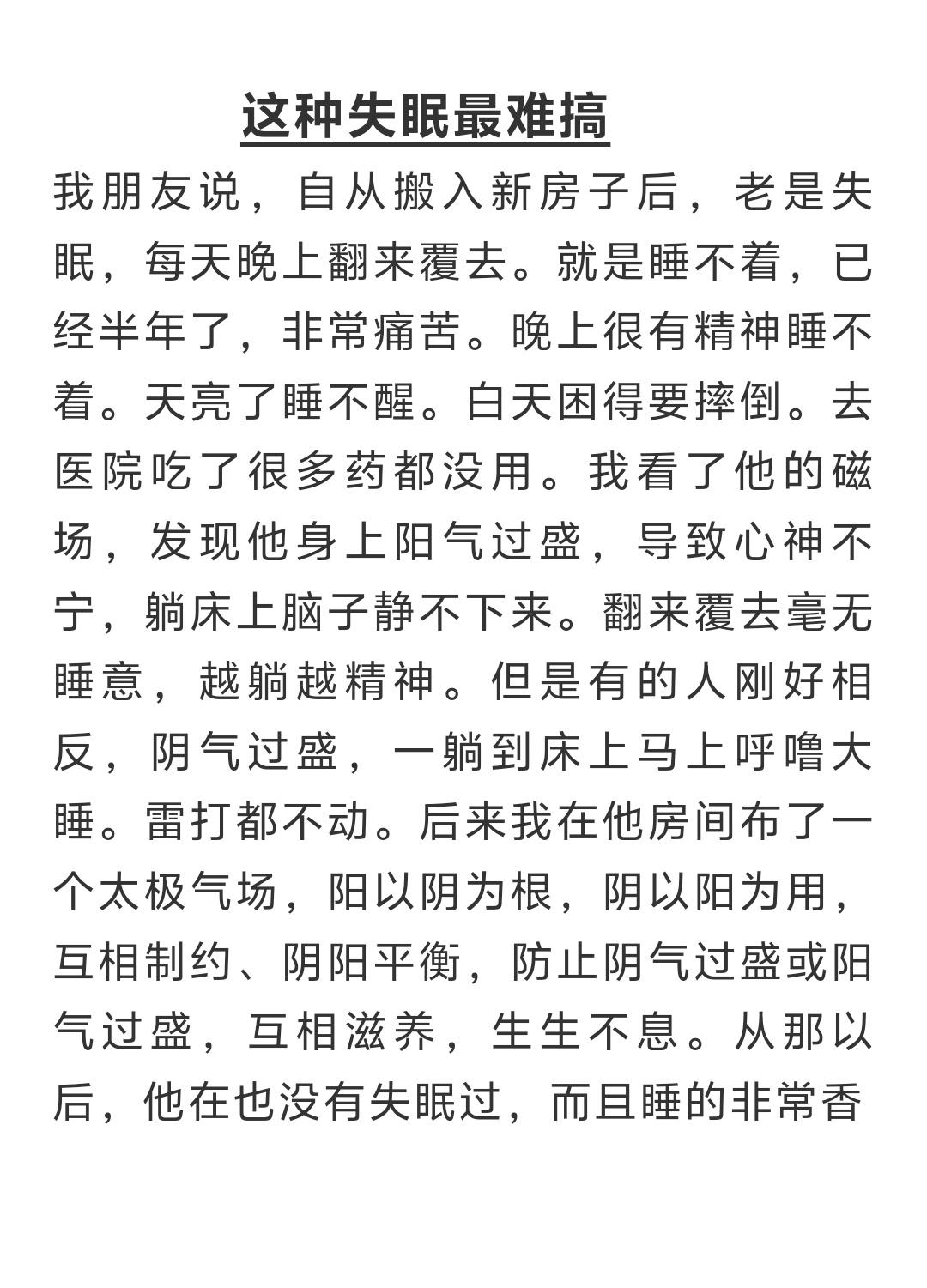 这种失眠最难搞

我朋友说，自从搬入新房子后，老是失眠，每天晚上翻来覆去。就是睡不着，已经半年了，非常痛苦。晚上很有精神睡不着。天亮了睡不醒。白天困得要摔倒。去医院吃了很多药都没用。我看了他的磁场，发现他身上阳气过盛，导致心神不宁，躺床上脑子静不下来。翻来覆去毫无睡意，越躺越精神。但是有的人刚好相反，阴气过盛，一躺到床上马上呼噜大睡。雷打都不动。后来我在他房间布了一个太极气场，阳以阴为根，阴以阳为用，互相制约、阴阳平衡，防止阴气过盛或阳气过盛，互相滋养，生生不息。从那以后，他在也没有失眠过，而且睡的非常香